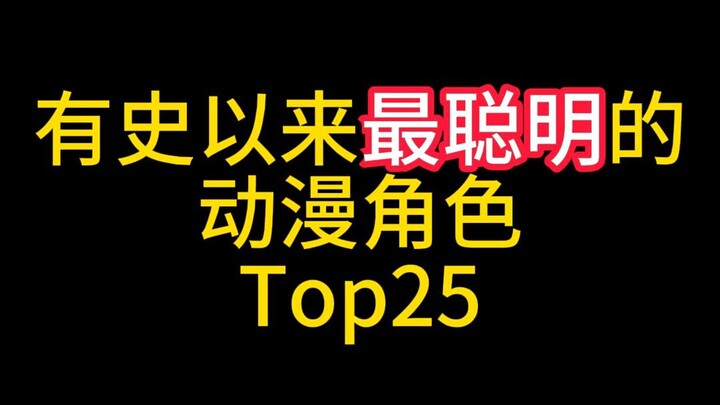 有史以来最聪明的
动漫角色
Top25